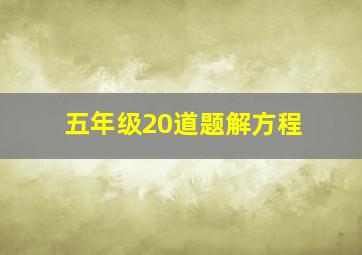 五年级20道题解方程